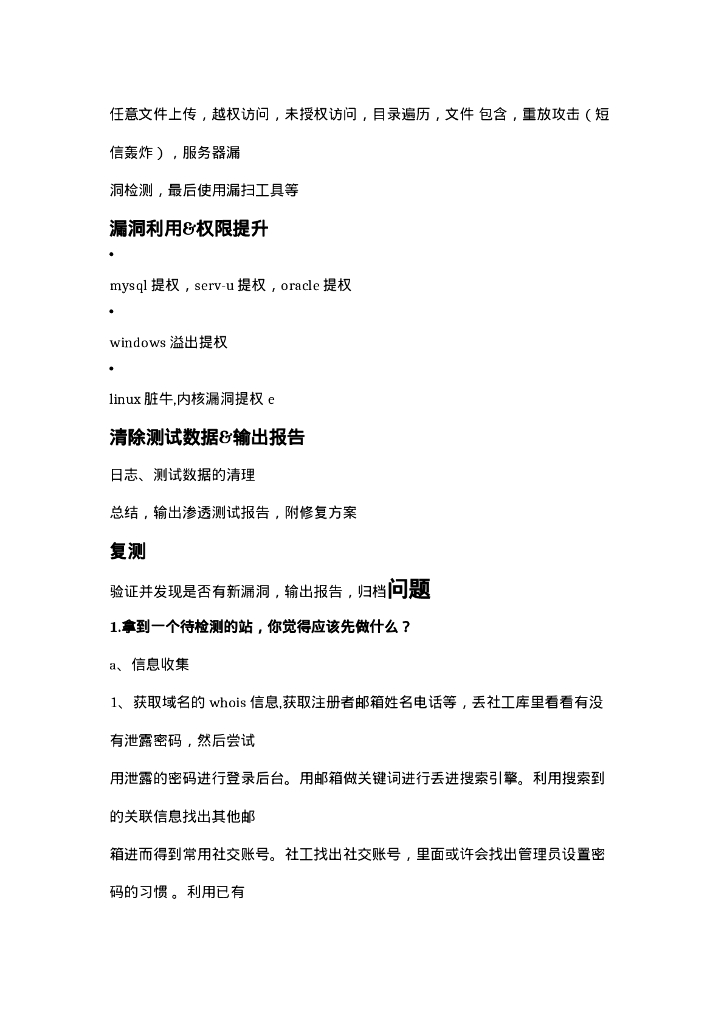 任意文件上传，越权访问，未授权访问，目录遍历，文件 包含，重放攻击（短信轰炸），服务器漏

洞检测，最后使用漏扫工具等

漏洞利用&权限提升

•

mysql 提权，serv-u 提权，oracle 提权

•

windows 溢出提权

•

linux 脏牛,内核漏洞提权 e

清除测试数据&输出报告

日志、测试数据的清理

总结，输出渗透测试报告，附修复方案

复测

验证并发现是否有新漏洞，输出报告，归档问题

1.拿到一个待检测的站，你觉得应该先做什么？

a、信息收集

1、获取域名的 whois 信息,获取注册者邮箱姓名电话等，丢社工库里看看有没有泄露密码，然后尝试

用泄露的密码进行登录后台。用邮箱做关键词进行丢进搜索引擎。利用搜索到的关联信息找出其他邮

箱进而得到常用社交账号。社工找出社交账号，里面或许会找出管理员设置密码的习惯 。利用已有